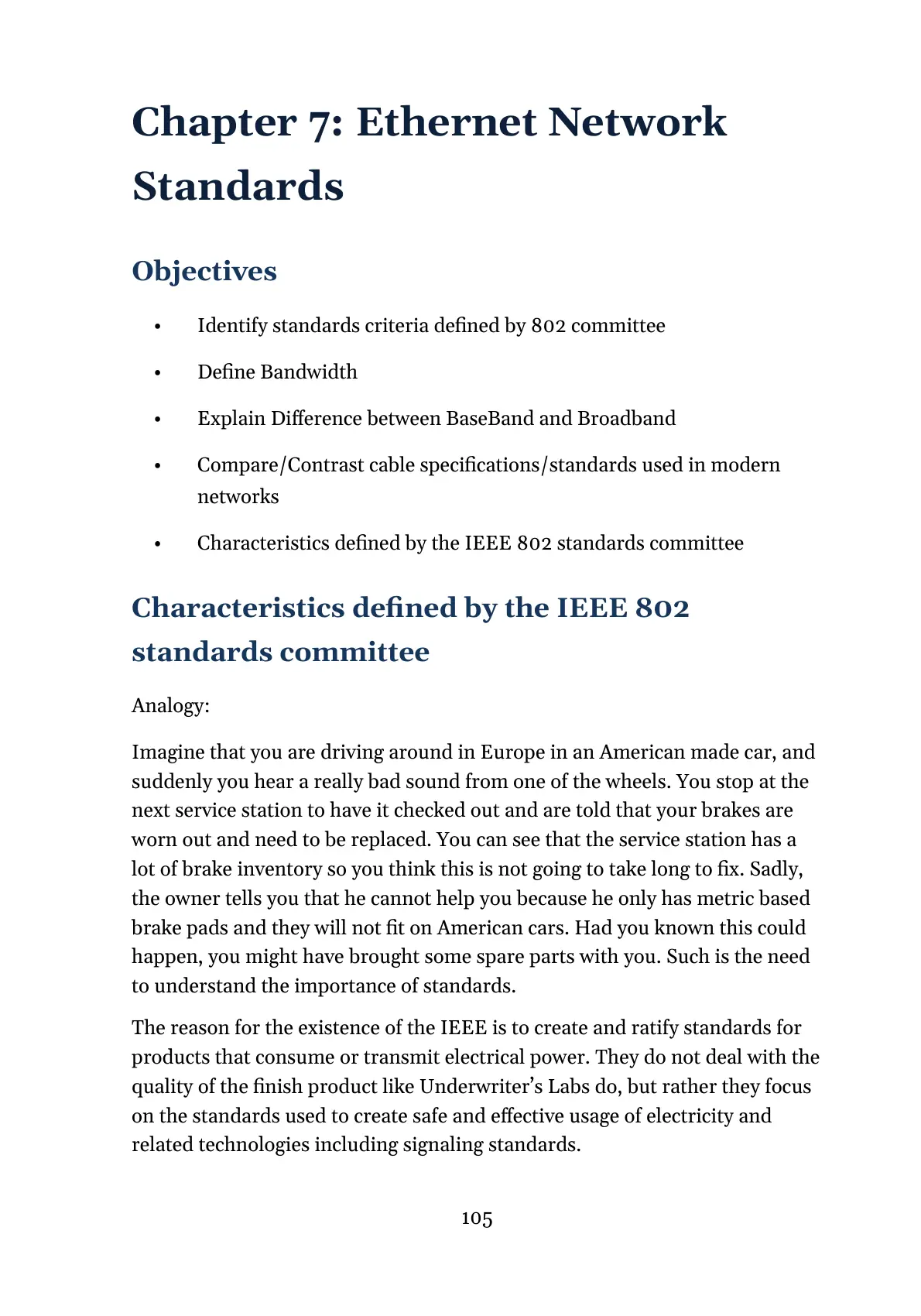 Chapter 7: Ethernet Network Standards

Objectives

• Identify standards criteria defined by 802 committee
• Define Bandwidth
• Explain Difference between BaseBand and Broadband
• Compare/Contrast cable specifications/standards used in modern networks
• Characteristics defined by the IEEE 802 standards committee

Characteristics defined by the IEEE 802 standards committee

Analogy:

Imagine that you are driving around in Europe in an American made car, and suddenly you hear a really bad sound from one of the wheels. You stop at the next service station to have it checked out and are told that your brakes are worn out and need to be replaced. You can see that the service station has a lot of brake inventory so you think this is not going to take long to fix. Sadly, the owner tells you that he cannot help you because he only has metric based brake pads and they will not fit on American cars. Had you known this could happen, you might have brought some spare parts with you. Such is the need to understand the importance of standards.

The reason for the existence of the IEEE is to create and ratify standards for products that consume or transmit electrical power. They do not deal with the quality of the finish product like Underwriter's Labs do, but rather they focus on the standards used to create safe and effective usage of electricity and related technologies including signaling standards.

105